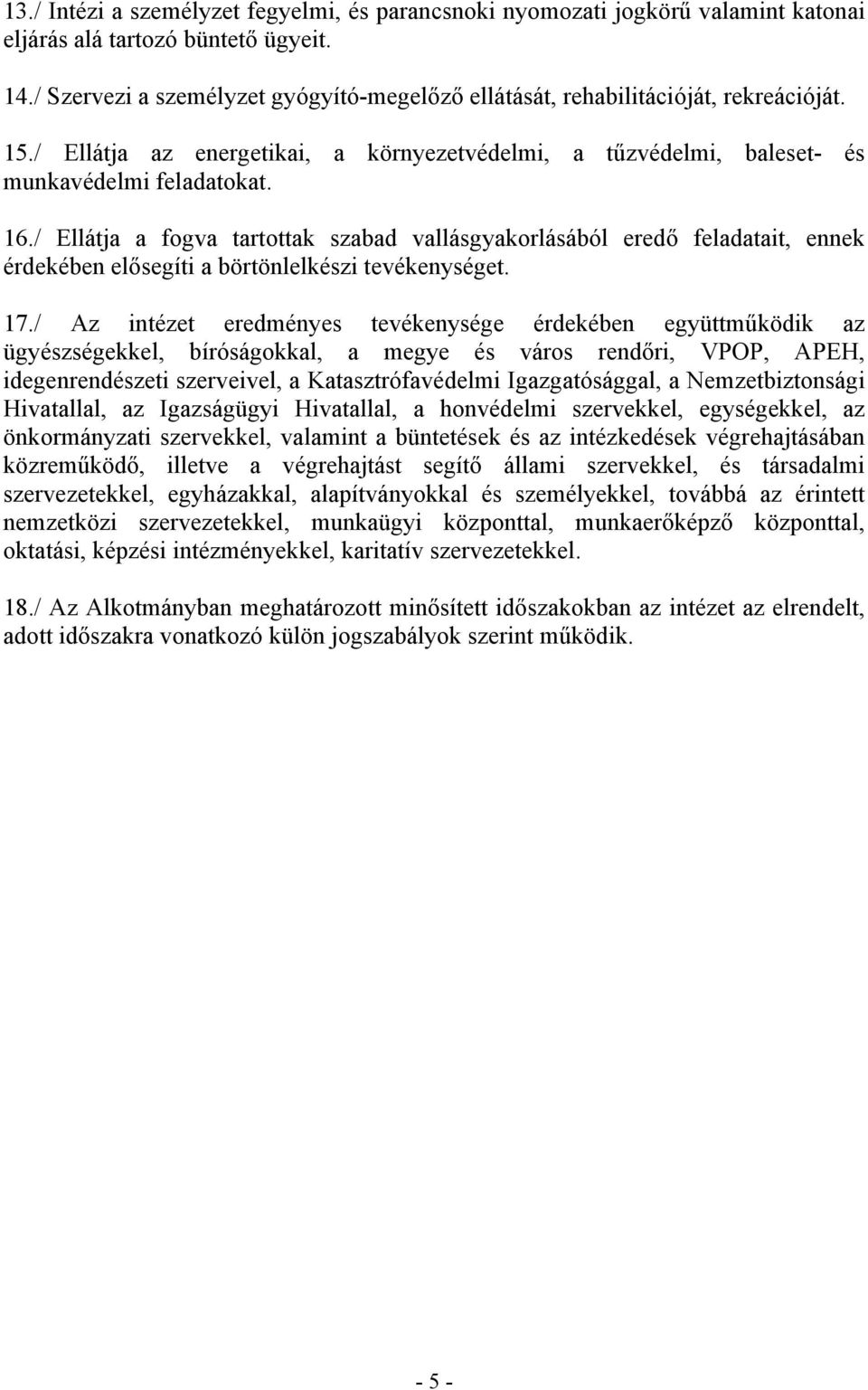 13./ Intézi a személyzet fegyelmi, és parancsnoki nyomozati jogkörű valamint katonai eljárás alá tartozó büntető ügyeit.

14./ Szervezi a személyzet gyógyító-megelőző ellátását, rehabilitációját, rekreációját.

15./ Ellátja az energetikai, a környezetvédelmi, a tűzvédelmi, baleset- és munkavédelmi feladatokat.

16./ Ellátja a fogva tartottak szabad vallásgyakorlásából eredő feladatait, ennek érdekében elősegíti a börtönlelkészi tevékenységet.

17./ Az intézet eredményes tevékenysége érdekében együttműködik az ügyészségekkel, bíróságokkal, a megye és város rendőri, VPOP, APEH, idegenrendészeti szerveivel, a Katasztrófavédelmi Igazgatósággal, a Nemzetbiztonsági Hivatallal, az Igazságügyi Hivatallal, a honvédelmi szervekkel, egységekkel, az önkormányzati szervekkel, valamint a büntetések és az intézkedések végrehajtásában közreműködő, illetve a végrehajtást segítő állami szervekkel, és társadalmi szervezetekkel, egyházakkal, alapítványokkal és személyekkel, továbbá az érintett nemzetközi szervezetekkel, munkaügyi központtal, munkaerőképző központtal, oktatási, képzési intézményekkel, karitatív szervezetekkel.

18./ Az Alkotmányban meghatározott minősített időszakokban az intézet az elrendelt, adott időszakra vonatkozó külön jogszabályok szerint működik.

- 5 -